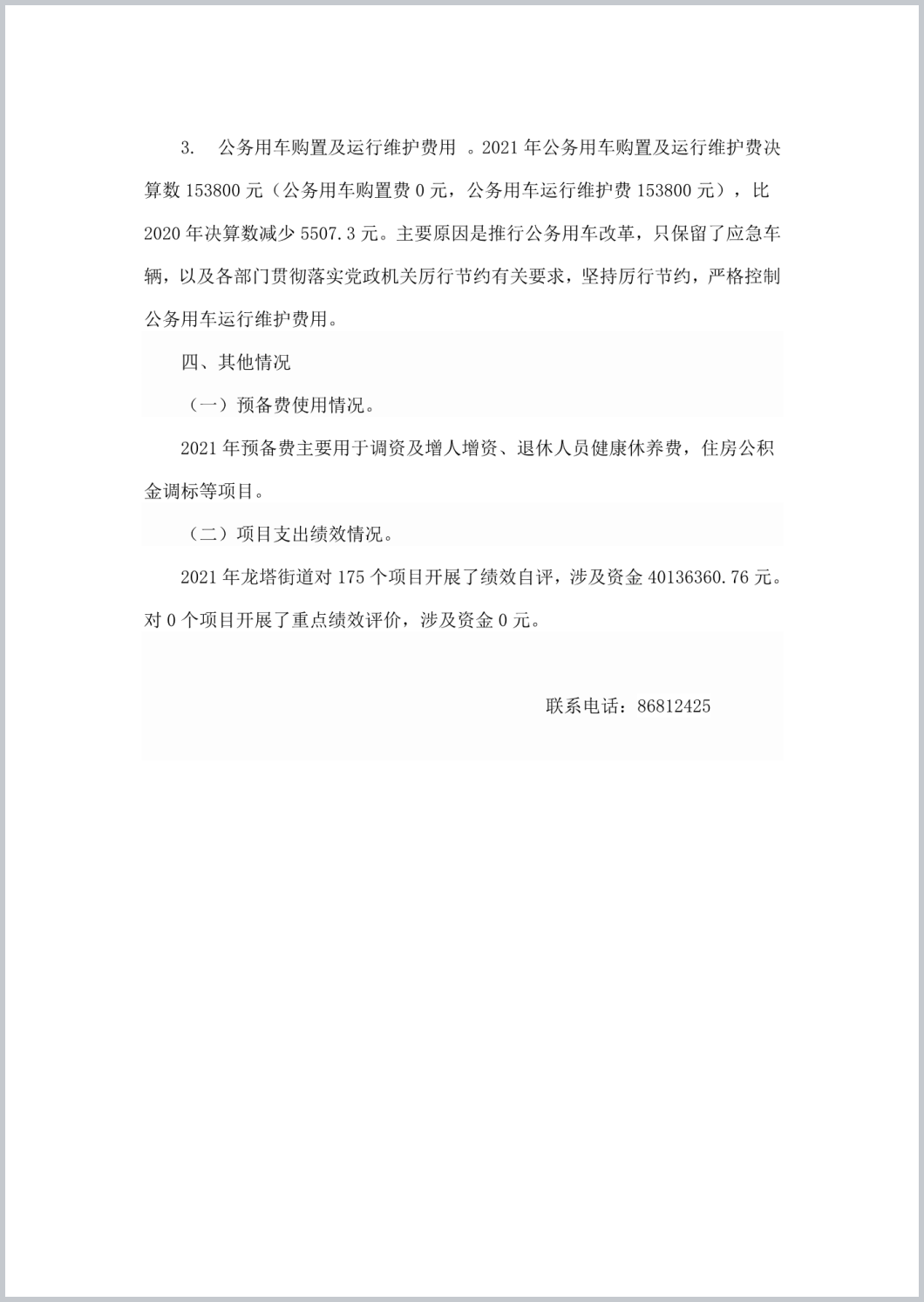 3. 公务用车购置及运行维护费用 。2021 年公务用车购置及运行维护费决算数 153800 元（公务用车购置费 0 元，公务用车运行维护费 153800 元），比 2020 年决算数减少 5507.3 元。主要原因是推行公务用车改革，只保留了应急车辆，以及各部门贯彻落实党政机关厉行节约有关要求，坚持厉行节约，严格控制公务用车运行维护费用。

四、其他情况

（一）预备费使用情况。

2021 年预备费主要用于调资及增人增资、退休人员健康休养费，住房公积金调标等项目。

（二）项目支出绩效情况。

2021 年龙塔街道对 175 个项目开展了绩效自评，涉及资金 40136360.76 元。对 0 个项目开展了重点绩效评价，涉及资金 0 元。

联系电话：86812425